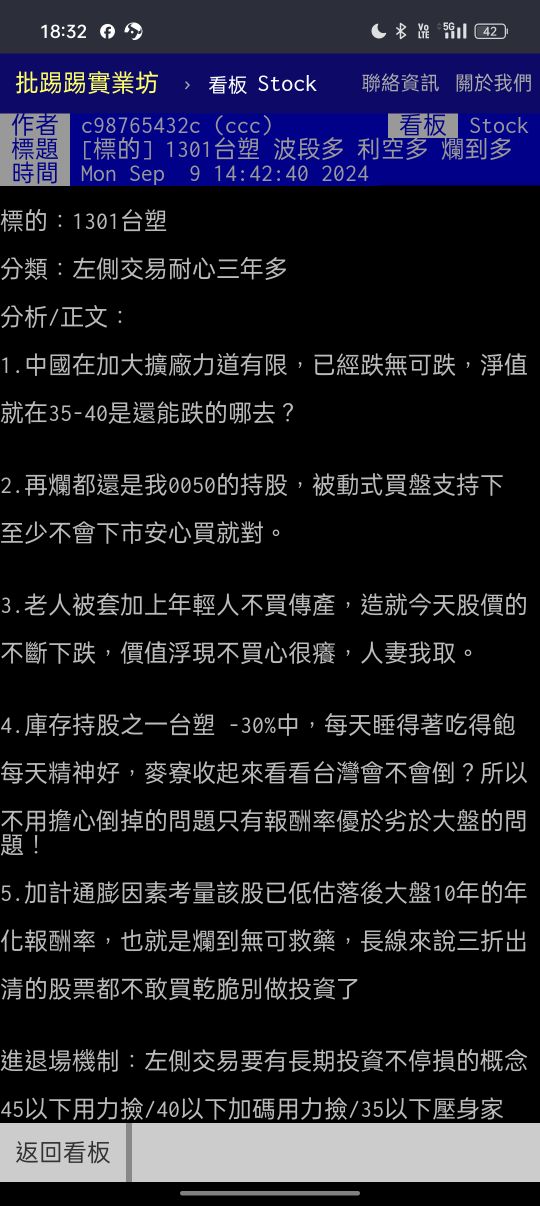 18:32 42

批踢踢實業坊 › 看板 Stock 聯絡資訊 關於我們

作者 c98765432c (ccc) 看板 Stock
標題 [標的] 1301台塑 波段多 利空多 爛到多
時間 Mon Sep 9 14:42:40 2024

標的：1301台塑

分類：左側交易耐心三年多

分析/正文：

1.中國在加大擴廠力道有限，已經跌無可跌，淨值就在35-40是還能跌的哪去？

2.再爛都還是我0050的持股，被動式買盤支持下至少不會下市安心買就對。

3.老人被套加上年輕人不買傳產，造就今天股價的不斷下跌，價值浮現不買心很癢，人妻我取。

4.庫存持股之一台塑 -30%中，每天睡得著吃得飽每天精神好，麥寮收起來看看台灣會不會倒？所以不用擔心倒掉的問題只有報酬率優於劣於大盤的問題！

5.加計通膨因素考量該股已低估落後大盤10年的年化報酬率，也就是爛到無可救藥，長線來說三折出清的股票都不敢買乾脆別做投資了

進退場機制：左側交易要有長期投資不停損的概念
45以下用力撿/40以下加碼用力撿/35以下壓身家

返回看板